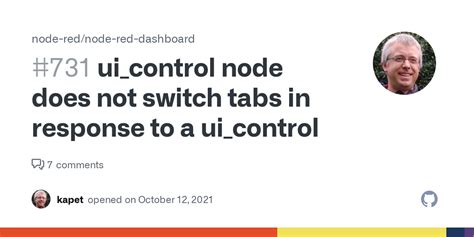 node-red/node-red-dashboard

#731 ui_control node does not switch tabs in response to a ui_control

7 comments

kapet opened on October 12, 2021